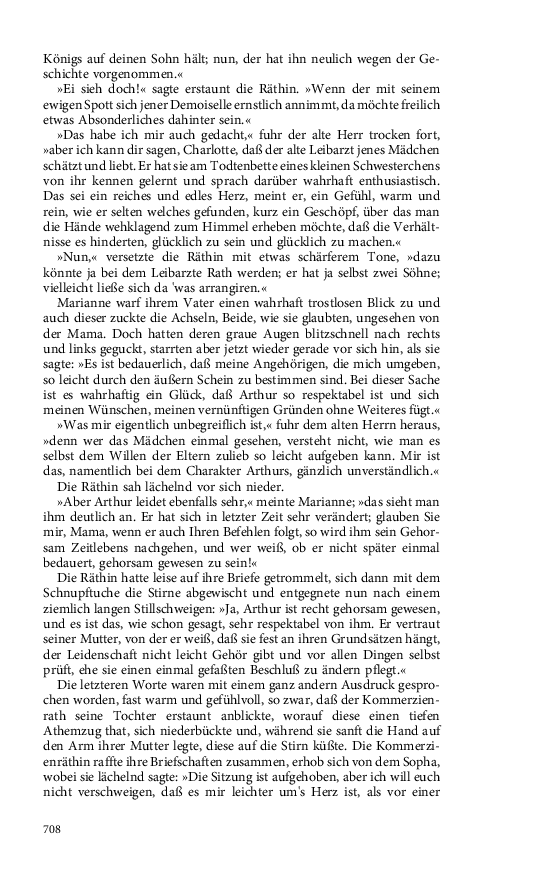 Königs auf deinen Sohn hält; nun, der hat ihn neulich wegen der Geschichte vorgenommen.«

»Ei sieh doch!« sagte erstaunt die Räthin. »Wenn der mit seinem ewigen Spott sich jener Demoiselle ernstlich annimmt, da möchte freilich etwas Absonderliches dahinter sein.«

»Das habe ich mir auch gedacht,« fuhr der alte Herr trocken fort, »aber ich kann dir sagen, Charlotte, daß der alte Leibarzt jenes Mädchen schätzt und liebt. Er hat sie am Todtenbette eines kleinen Schwesterchens von ihr kennen gelernt und sprach darüber wahrhaft enthusiastisch. Das sei ein reiches und edles Herz, meint er, ein Gefühl, warm und rein, wie er selten welches gefunden, kurz ein Geschöpf, über das man die Hände wehklagend zum Himmel erheben möchte, daß die Verhältnisse es hinderten, glücklich zu sein und glücklich zu machen.«

»Nun,« versetzte die Räthin mit etwas schärferem Tone, »dazu könnte ja bei dem Leibarzte Rath werden; er hat ja selbst zwei Söhne; vielleicht ließe sich da 'was arrangiren.«

Marianne warf ihrem Vater einen wahrhaft trostlosen Blick zu und auch dieser zuckte die Achseln, Beide, wie sie glaubten, ungesehen von der Mama. Doch hatten deren graue Augen blitzschnell nach rechts und links geguckt, starrten aber jetzt wieder gerade vor sich hin, als sie sagte: »Es ist bedauerlich, daß meine Angehörigen, die mich umgeben, so leicht durch den äußern Schein zu bestimmen sind. Bei dieser Sache ist es wahrhaftig ein Glück, daß Arthur so respektabel ist und sich meinen Wünschen, meinen vernünftigen Gründen ohne Weiteres fügt.«

»Was mir eigentlich unbegreiflich ist,« fuhr dem alten Herrn heraus, »denn wer das Mädchen einmal gesehen, versteht nicht, wie man es selbst dem Willen der Eltern zulieb so leicht aufgeben kann. Mir ist das, namentlich bei dem Charakter Arthurs, gänzlich unverständlich.«

Die Räthin sah lächelnd vor sich nieder.

»Aber Arthur leidet ebenfalls sehr,« meinte Marianne; »das sieht man ihm deutlich an. Er hat sich in letzter Zeit sehr verändert; glauben Sie mir, Mama, wenn er auch Ihren Befehlen folgt, so wird ihm sein Gehorsam Zeitlebens nachgehen, und wer weiß, ob er nicht später einmal bedauert, gehorsam gewesen zu sein!«

Die Räthin hatte leise auf ihre Briefe getrommelt, sich dann mit dem Schnupftuche die Stirne abgewischt und entgegnete nun nach einem ziemlich langen Stillschweigen: »Ja, Arthur ist recht gehorsam gewesen, und es ist das, wie schon gesagt, sehr respektabel von ihm. Er vertraut seiner Mutter, von der er weiß, daß sie fest an ihren Grundsätzen hängt, der Leidenschaft nicht leicht Gehör gibt und vor allen Dingen selbst prüft, ehe sie einen einmal gefaßten Beschluß zu ändern pflegt.«

Die letzteren Worte waren mit einem ganz andern Ausdruck gesprochen worden, fast warm und gefühlvoll, so zwar, daß der Kommerzienrath seine Tochter erstaunt anblickte, worauf diese einen tiefen Athemzug that, sich niederbückte und, während sie sanft die Hand auf den Arm ihrer Mutter legte, diese auf die Stirn küßte. Die Kommerzienräthin raffte ihre Briefschaften zusammen, erhob sich von dem Sopha, wobei sie lächelnd sagte: »Die Sitzung ist aufgehoben, aber ich will euch nicht verschweigen, daß es mir leichter um's Herz ist, als vor einer

708